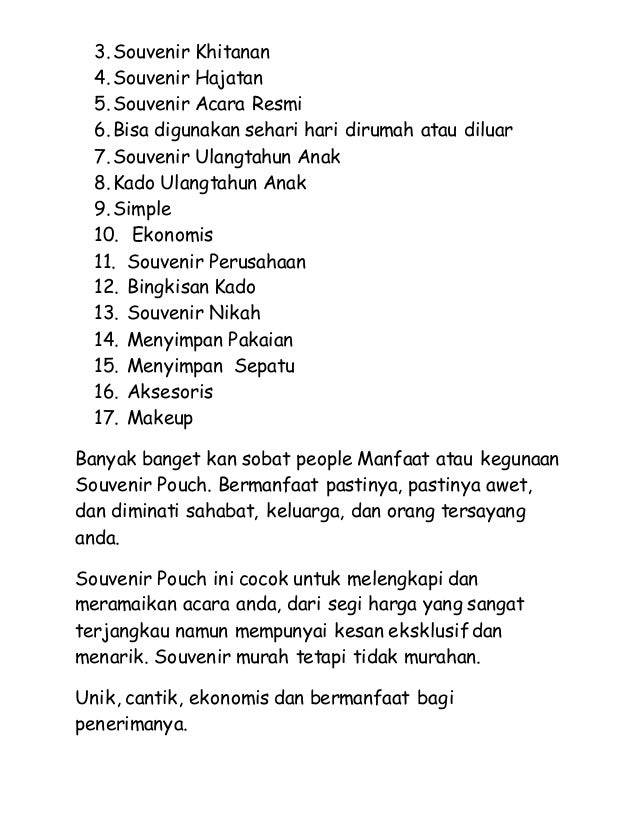 3. Souvenir Khitanan
4. Souvenir Hajatan
5. Souvenir Acara Resmi
6. Bisa digunakan sehari hari dirumah atau diluar
7. Souvenir Ulangtahun Anak
8. Kado Ulangtahun Anak
9. Simple
10. Ekonomis
11. Souvenir Perusahaan
12. Bingkisan Kado
13. Souvenir Nikah
14. Menyimpan Pakaian
15. Menyimpan Sepatu
16. Aksesoris
17. Makeup

Banyak banget kan sobat people Manfaat atau kegunaan Souvenir Pouch. Bermanfaat pastinya, pastinya awet, dan diminati sahabat, keluarga, dan orang tersayang anda.

Souvenir Pouch ini cocok untuk melengkapi dan meramaikan acara anda, dari segi harga yang sangat terjangkau namun mempunyai kesan eksklusif dan menarik. Souvenir murah tetapi tidak murahan.

Unik, cantik, ekonomis dan bermanfaat bagi penerimanya.